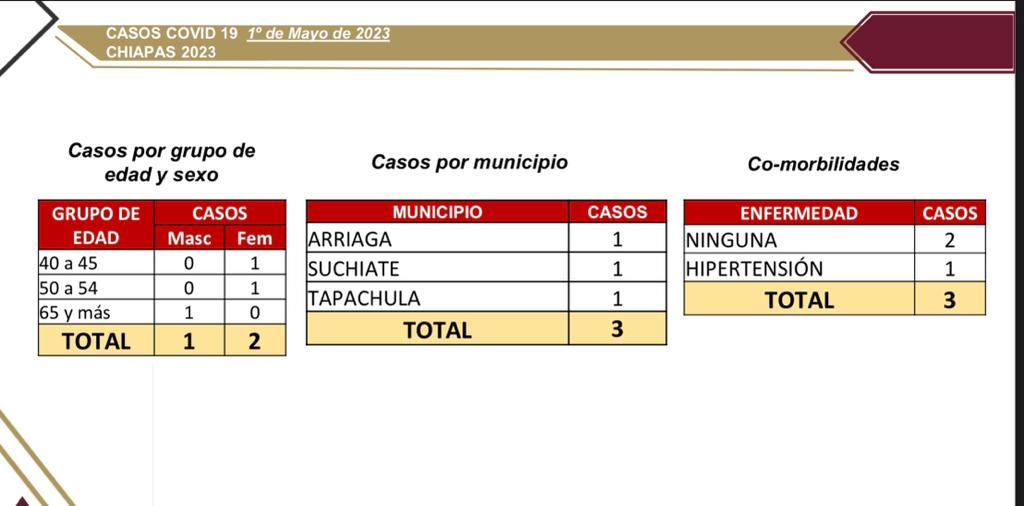 CASOS COVID 19 1º de Mayo de 2023
CHIAPAS 2023

Casos por grupo de edad y sexo

| GRUPO DE EDAD | CASOS | |
|---|---|---|
| | Masc | Fem |
| 40 a 45 | 0 | 1 |
| 50 a 54 | 0 | 1 |
| 65 y más | 1 | 0 |
| TOTAL | 1 | 2 |

Casos por municipio

| MUNICIPIO | CASOS |
|---|---|
| ARRIAGA | 1 |
| SUCHIATE | 1 |
| TAPACHULA | 1 |
| TOTAL | 3 |

Co-morbilidades

| ENFERMEDAD | CASOS |
|---|---|
| NINGUNA | 2 |
| HIPERTENSIÓN | 1 |
| TOTAL | 3 |